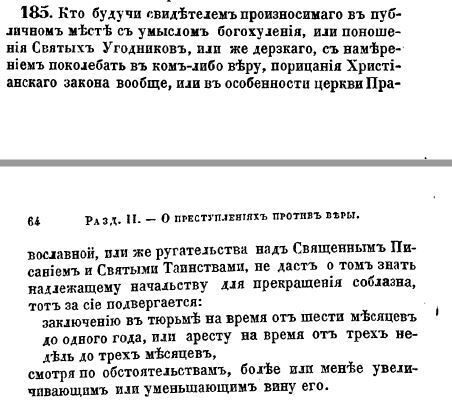 185. Кто будучи свидѣтелемъ произносимаго въ публичномъ мѣстѣ съ умысломъ богохуленія, или поношенія Святыхъ Угодниковъ, или же дерзкаго, съ намѣреніемъ поколебать въ комъ-либо вѣру, порицанія Христіанскаго закона вообще, или въ особенности церкви Пра-

64 Разд. II. — О преступленіяхъ противъ вѣры.

вославной, или же ругательства надъ Священнымъ Писаніемъ и Святыми Таинствами, не дастъ о томъ знать надлежащему начальству для прекращенія соблазна, тотъ за сіе подвергается:

заключенію въ тюрьмѣ на время отъ шести мѣсяцевъ до одного года, или аресту на время отъ трехъ недѣль до трехъ мѣсяцевъ,

смотря по обстоятельствамъ, болѣе или менѣе увеличивающимъ или уменьшающимъ вину его.